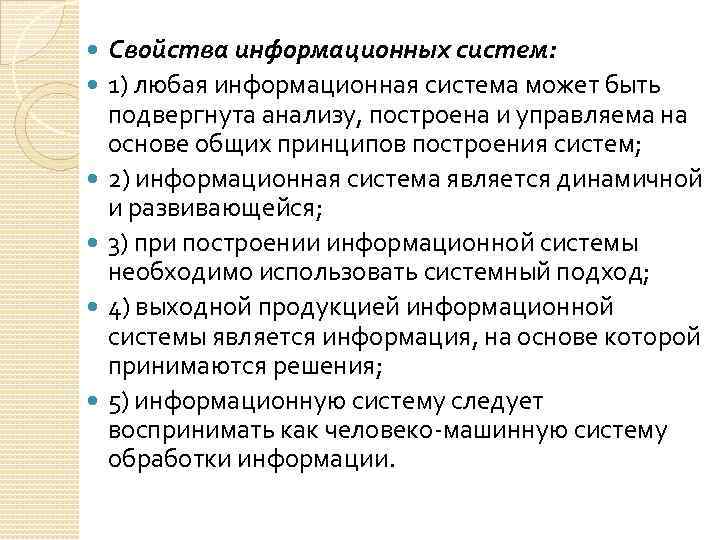 Свойства информационных систем:

1) любая информационная система может быть подвергнута анализу, построена и управляема на основе общих принципов построения систем;

2) информационная система является динамичной и развивающейся;

3) при построении информационной системы необходимо использовать системный подход;

4) выходной продукцией информационной системы является информация, на основе которой принимаются решения;

5) информационную систему следует воспринимать как человеко-машинную систему обработки информации.